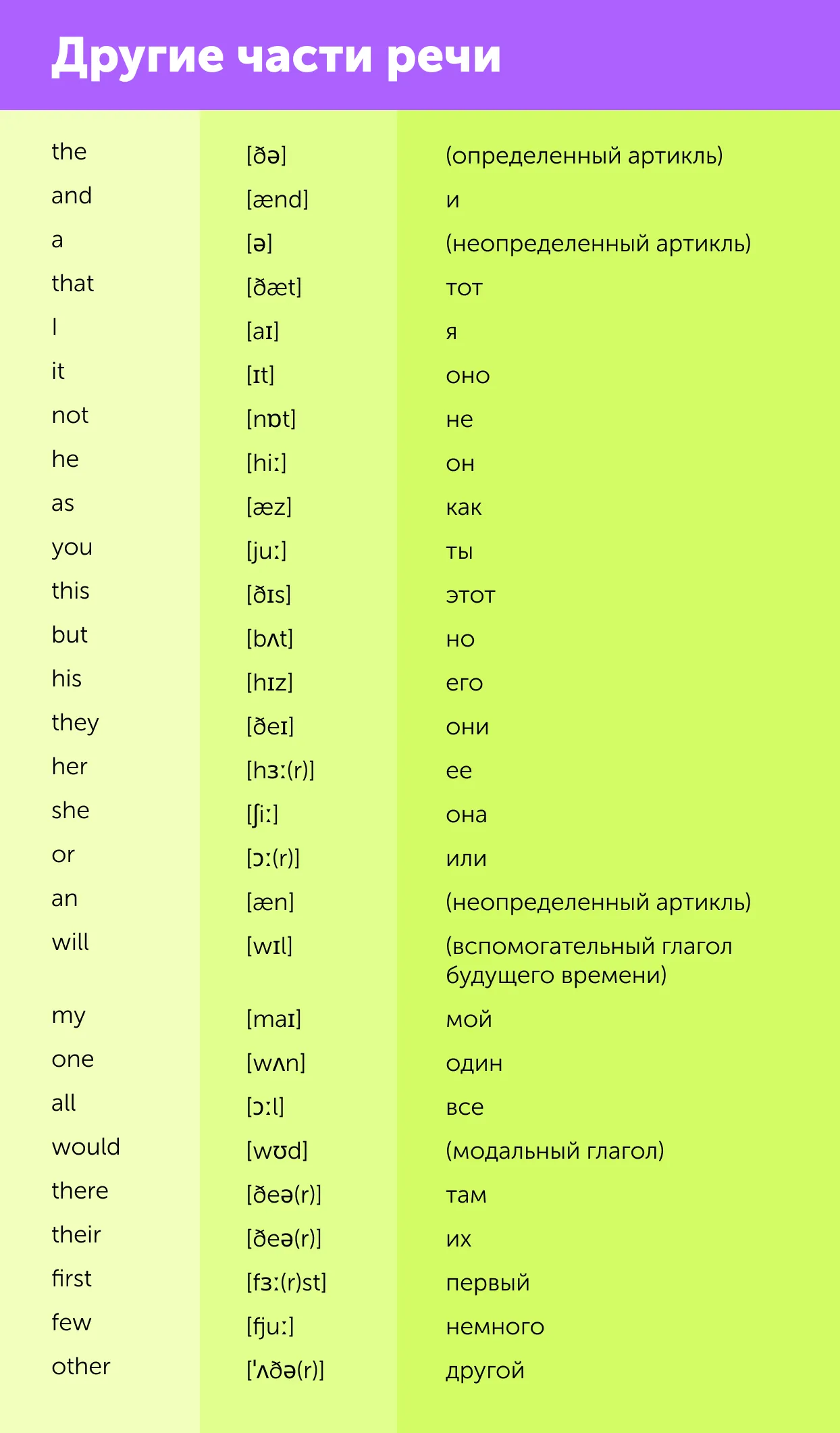 Другие части речи

| | | |
|---|---|---|
| the | [ðə] | (определенный артикль) |
| and | [ænd] | и |
| a | [ə] | (неопределенный артикль) |
| that | [ðæt] | тот |
| I | [aɪ] | я |
| it | [ɪt] | оно |
| not | [nɒt] | не |
| he | [hiː] | он |
| as | [æz] | как |
| you | [juː] | ты |
| this | [ðɪs] | этот |
| but | [bʌt] | но |
| his | [hɪz] | его |
| they | [ðeɪ] | они |
| her | [hɜː(r)] | ее |
| she | [ʃiː] | она |
| or | [ɔː(r)] | или |
| an | [æn] | (неопределенный артикль) |
| will | [wɪl] | (вспомогательный глагол будущего времени) |
| my | [maɪ] | мой |
| one | [wʌn] | один |
| all | [ɔːl] | все |
| would | [wʊd] | (модальный глагол) |
| there | [ðeə(r)] | там |
| their | [ðeə(r)] | их |
| first | [fɜː(r)st] | первый |
| few | [fjuː] | немного |
| other | ['ʌðə(r)] | другой |